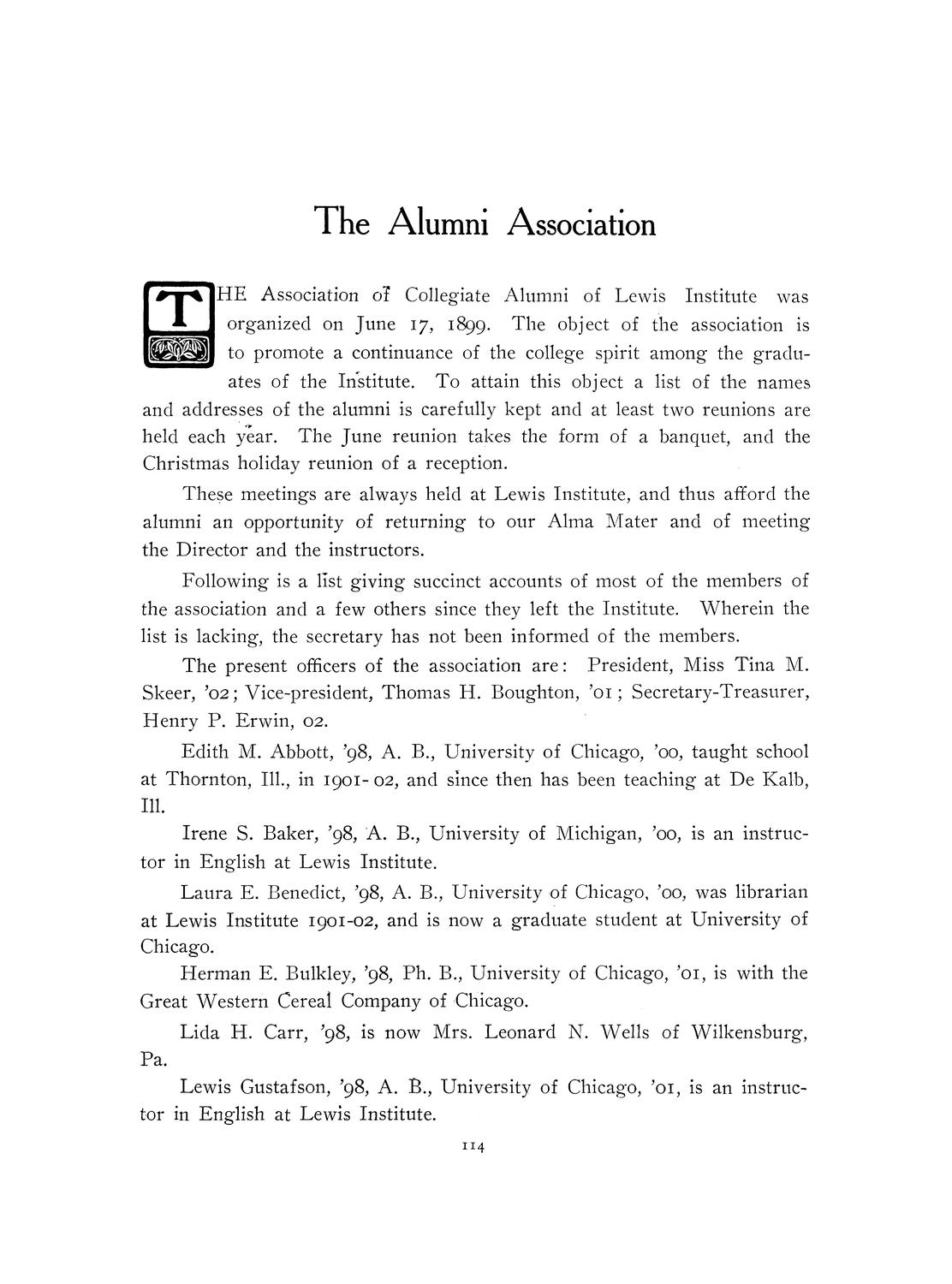 The Alumni Association

THE Association of Collegiate Alumni of Lewis Institute was organized on June 17, 1899. The object of the association is to promote a continuance of the college spirit among the graduates of the Institute. To attain this object a list of the names and addresses of the alumni is carefully kept and at least two reunions are held each year. The June reunion takes the form of a banquet, and the Christmas holiday reunion of a reception.

These meetings are always held at Lewis Institute, and thus afford the alumni an opportunity of returning to our Alma Mater and of meeting the Director and the instructors.

Following is a list giving succinct accounts of most of the members of the association and a few others since they left the Institute. Wherein the list is lacking, the secretary has not been informed of the members.

The present officers of the association are: President, Miss Tina M. Skeer, '02; Vice-president, Thomas H. Boughton, '01; Secretary-Treasurer, Henry P. Erwin, 02.

Edith M. Abbott, '98, A. B., University of Chicago, '00, taught school at Thornton, Ill., in 1901-02, and since then has been teaching at De Kalb, Ill.

Irene S. Baker, '98, A. B., University of Michigan, '00, is an instructor in English at Lewis Institute.

Laura E. Benedict, '98, A. B., University of Chicago, '00, was librarian at Lewis Institute 1901-02, and is now a graduate student at University of Chicago.

Herman E. Bulkley, '98, Ph. B., University of Chicago, '01, is with the Great Western Cereal Company of Chicago.

Lida H. Carr, '98, is now Mrs. Leonard N. Wells of Wilkensburg, Pa.

Lewis Gustafson, '98, A. B., University of Chicago, '01, is an instructor in English at Lewis Institute.

114